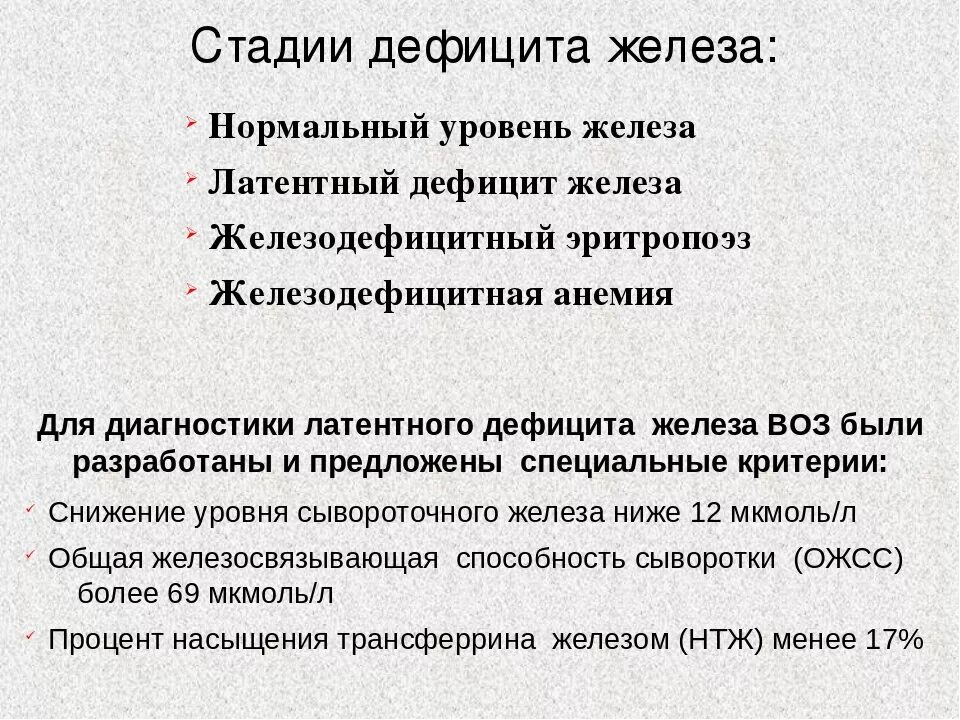 Стадии дефицита железа:

Нормальный уровень железа

Латентный дефицит железа

Железодефицитный эритропоэз

Железодефицитная анемия

Для диагностики латентного дефицита железа ВОЗ были разработаны и предложены специальные критерии:

Снижение уровня сывороточного железа ниже 12 мкмоль/л

Общая железосвязывающая способность сыворотки (ОЖСС) более 69 мкмоль/л

Процент насыщения трансферрина железом (НТЖ) менее 17%